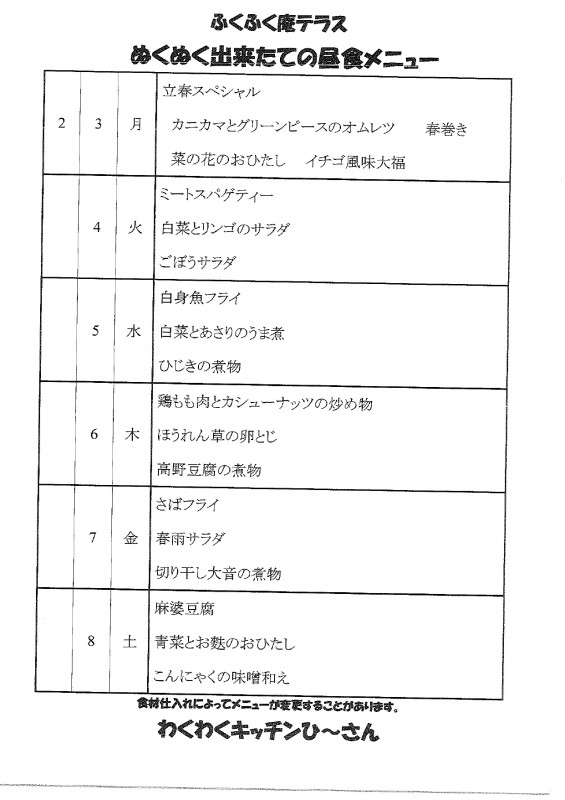 ふくふく庵テラス

ぬくぬく出来たての昼食メニュー

| 2 | 3 | 月 | 立春スペシャル<br>カニカマとグリーンピースのオムレツ　春巻き<br>菜の花のおひたし　イチゴ風味大福 |
|---|---|---|---|
| | 4 | 火 | ミートスパゲティー<br>白菜とリンゴのサラダ<br>ごぼうサラダ |
| | 5 | 水 | 白身魚フライ<br>白菜とあさりのうま煮<br>ひじきの煮物 |
| | 6 | 木 | 鶏もも肉とカシューナッツの炒め物<br>ほうれん草の卵とじ<br>高野豆腐の煮物 |
| | 7 | 金 | さばフライ<br>春雨サラダ<br>切り干し大音の煮物 |
| | 8 | 土 | 麻婆豆腐<br>青菜とお麩のおひたし<br>こんにゃくの味噌和え |

食材仕入れによってメニューが変更することがあります。

わくわくキッチンひ～さん